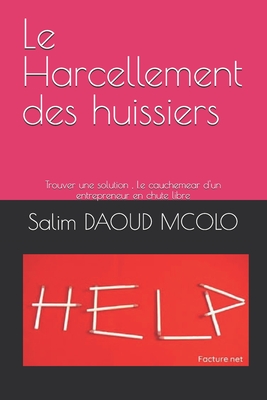 Le Harcellement des huissiers

Trouver une solution , Le cauchemear d'un entrepreneur en chute libre

Salim DAOUD MCOLO

HELP

Facture net